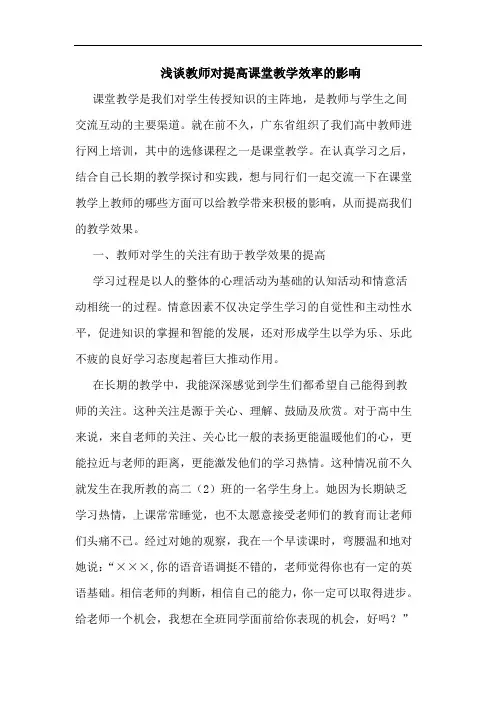 浅谈教师对提高课堂教学效率的影响

课堂教学是我们对学生传授知识的主阵地，是教师与学生之间交流互动的主要渠道。就在前不久，广东省组织了我们高中教师进行网上培训，其中的选修课程之一是课堂教学。在认真学习之后，结合自己长期的教学探讨和实践，想与同行们一起交流一下在课堂教学上教师的哪些方面可以给教学带来积极的影响，从而提高我们的教学效果。

一、教师对学生的关注有助于教学效果的提高

学习过程是以人的整体的心理活动为基础的认知活动和情意活动相统一的过程。情意因素不仅决定学生学习的自觉性和主动性水平，促进知识的掌握和智能的发展，还对形成学生以学为乐、乐此不疲的良好学习态度起着巨大推动作用。

在长期的教学中，我能深深感觉到学生们都希望自己能得到教师的关注。这种关注是源于关心、理解、鼓励及欣赏。对于高中生来说，来自老师的关注、关心比一般的表扬更能温暖他们的心，更能拉近与老师的距离，更能激发他们的学习热情。这种情况前不久就发生在我所教的高二（2）班的一名学生身上。她因为长期缺乏学习热情，上课常常睡觉，也不太愿意接受老师们的教育而让老师们头痛不已。经过对她的观察，我在一个早读课时，弯腰温和地对她说：“×××,你的语音语调挺不错的，老师觉得你也有一定的英语基础。相信老师的判断，相信自己的能力，你一定可以取得进步。给老师一个机会，我想在全班同学面前给你表现的机会，好吗？”